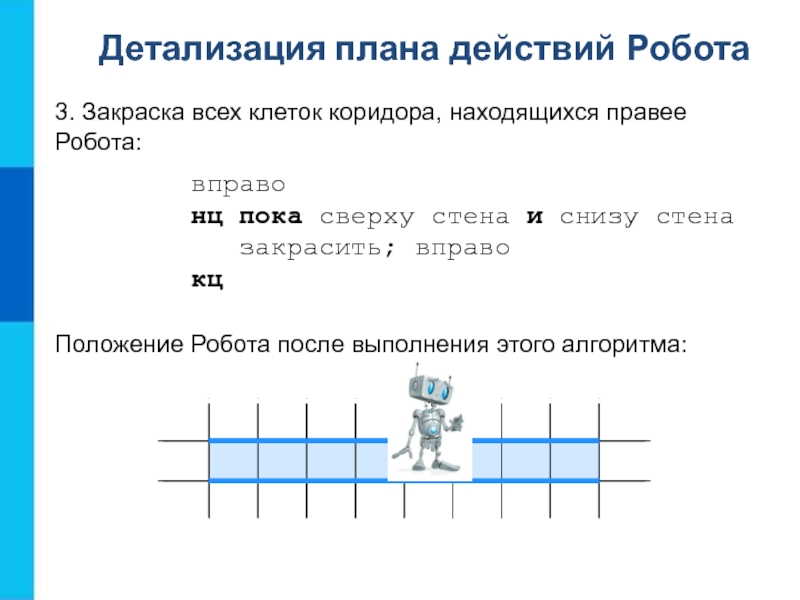 Детализация плана действий Робота

3. Закраска всех клеток коридора, находящихся правее Робота:

вправо
нц пока сверху стена и снизу стена
закрасить; вправо
кц

Положение Робота после выполнения этого алгоритма: